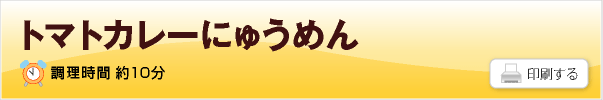 トマトカレーにゅうめん

調理時間 約10分

印刷する